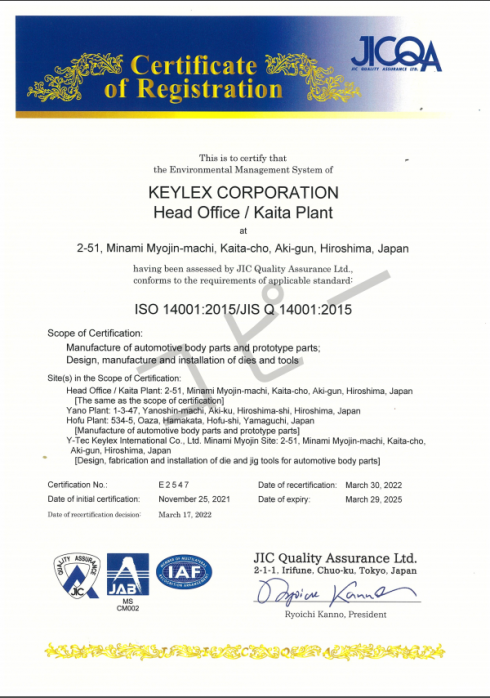 Certificate of Registration

JICQA
JIC QUALITY ASSURANCE LTD.

This is to certify that
the Environmental Management System of

KEYLEX CORPORATION
Head Office / Kaita Plant
at
2-51, Minami Myojin-machi, Kaita-cho, Aki-gun, Hiroshima, Japan

having been assessed by JIC Quality Assurance Ltd.,
conforms to the requirements of applicable standard:

ISO 14001:2015/JIS Q 14001:2015

コピー

Scope of Certification:
Manufacture of automotive body parts and prototype parts;
Design, manufacture and installation of dies and tools

Site(s) in the Scope of Certification:
Head Office / Kaita Plant: 2-51, Minami Myojin-machi, Kaita-cho, Aki-gun, Hiroshima, Japan
[The same as the scope of certification]
Yano Plant: 1-3-47, Yanoshin-machi, Aki-ku, Hiroshima-shi, Hiroshima, Japan
Hofu Plant: 534-5, Oaza, Hamakata, Hofu-shi, Yamaguchi, Japan
[Manufacture of automotive body parts and prototype parts]
Y-Tec Keylex International Co., Ltd. Minami Myojin Site: 2-51, Minami Myojin-machi, Kaita-cho, Aki-gun, Hiroshima, Japan
[Design, fabrication and installation of die and jig tools for automotive body parts]

Certification No.: E2547
Date of initial certification: November 25, 2021
Date of recertification decision: March 17, 2022
Date of recertification: March 30, 2022
Date of expiry: March 29, 2025

QUALITY ASSURANCE JIC
JAB MS CM002
IAF

JIC Quality Assurance Ltd.
2-1-1, Irifune, Chuo-ku, Tokyo, Japan
Ryoichi Kanno
Ryoichi Kanno, President